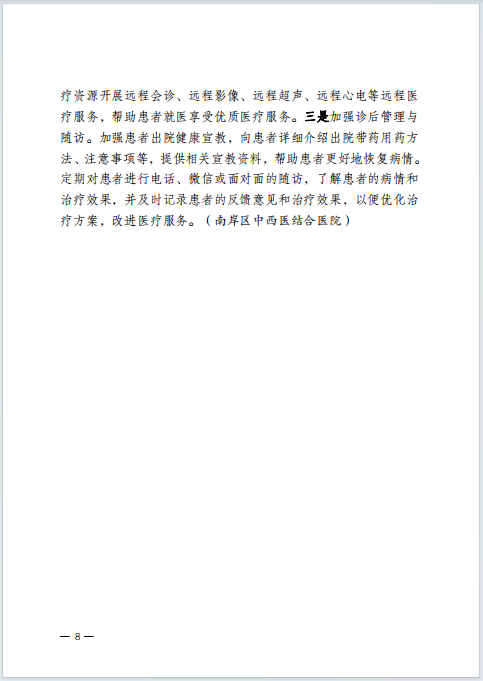 疗资源开展远程会诊、远程影像、远程超声、远程心电等远程医疗服务，帮助患者就医享受优质医疗服务。三是加强诊后管理与随访。加强患者出院健康宣教，向患者详细介绍出院带药用药方法、注意事项等，提供相关宣教资料，帮助患者更好地恢复病情。定期对患者进行电话、微信或面对面的随访，了解患者的病情和治疗效果，并及时记录患者的反馈意见和治疗效果，以便优化治疗方案，改进医疗服务。（南岸区中西医结合医院）

— 8 —